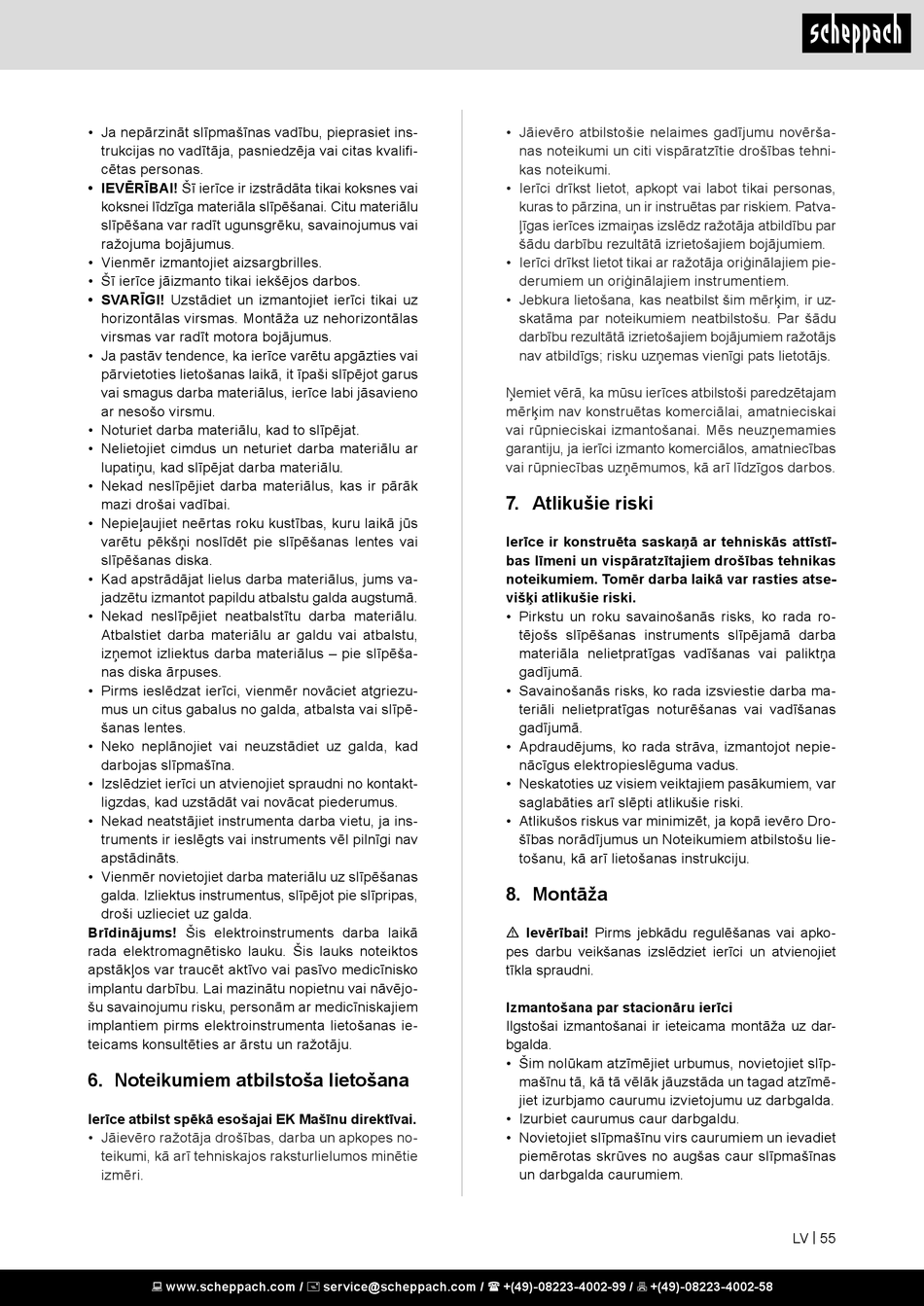 scheppach

• Ja nepārzināt slīpmašīnas vadību, pieprasiet instrukcijas no vadītāja, pasniedzēja vai citas kvalificētas personas.
• **IEVĒRĪBAI!** Šī ierīce ir izstrādāta tikai koksnes vai koksnei līdzīga materiāla slīpēšanai. Citu materiālu slīpēšana var radīt ugunsgrēku, savainojumus vai ražojuma bojājumus.
• Vienmēr izmantojiet aizsargbrilles.
• Šī ierīce jāizmanto tikai iekšējos darbos.
• **SVARĪGI!** Uzstādiet un izmantojiet ierīci tikai uz horizontālas virsmas. Montāža uz nehorizontālas virsmas var radīt motora bojājumus.
• Ja pastāv tendence, ka ierīce varētu apgāzties vai pārvietoties lietošanas laikā, it īpaši slīpējot garus vai smagus darba materiālus, ierīce labi jāsavieno ar nesošo virsmu.
• Noturiet darba materiālu, kad to slīpējat.
• Nelietojiet cimdus un neturiet darba materiālu ar lupatiņu, kad slīpējat darba materiālu.
• Nekad neslīpējiet darba materiālus, kas ir pārāk mazi drošai vadībai.
• Nepieļaujiet neērtas roku kustības, kuru laikā jūs varētu pēkšņi noslīdēt pie slīpēšanas lentes vai slīpēšanas diska.
• Kad apstrādājat lielus darba materiālus, jums vajadzētu izmantot papildu atbalstu galda augstumā.
• Nekad neslīpējiet neatbalstītu darba materiālu. Atbalstiet darba materiālu ar galdu vai atbalstu, izņemot izliektus darba materiālus – pie slīpēšanas diska ārpuses.
• Pirms ieslēdzat ierīci, vienmēr novāciet atgriezumus un citus gabalus no galda, atbalsta vai slīpēšanas lentes.
• Neko neplānojiet vai neuzstādiet uz galda, kad darbojas slīpmašīna.
• Izslēdziet ierīci un atvienojiet spraudni no kontaktligzdas, kad uzstādāt vai novācat piederumus.
• Nekad neatstājiet instrumenta darba vietu, ja instruments ir ieslēgts vai instruments vēl pilnīgi nav apstādināts.
• Vienmēr novietojiet darba materiālu uz slīpēšanas galda. Izliektus instrumentus, slīpējot pie slīpripas, droši uzlieciet uz galda.

**Brīdinājums!** Šis elektroinstruments darba laikā rada elektromagnētisko lauku. Šis lauks noteiktos apstākļos var traucēt aktīvo vai pasīvo medicīnisko implantu darbību. Lai mazinātu nopietnu vai nāvējošu savainojumu risku, personām ar medicīniskajiem implantiem pirms elektroinstrumenta lietošanas ieteicams konsultēties ar ārstu un ražotāju.

**6. Noteikumiem atbilstoša lietošana**

**Ierīce atbilst spēkā esošajai EK Mašīnu direktīvai.**
• Jāievēro ražotāja drošības, darba un apkopes noteikumi, kā arī tehniskajos raksturlielumos minētie izmēri.
• Jāievēro atbilstošie nelaimes gadījumu novēršanas noteikumi un citi vispāratzītie drošības tehnikas noteikumi.
• Ierīci drīkst lietot, apkopt vai labot tikai personas, kuras to pārzina, un ir instruētas par riskiem. Patvaļīgas ierīces izmaiņas izslēdz ražotāja atbildību par šādu darbību rezultātā izrietošajiem bojājumiem.
• Ierīci drīkst lietot tikai ar ražotāja oriģinālajiem piederumiem un oriģinālajiem instrumentiem.
• Jebkura lietošana, kas neatbilst šim mērķim, ir uzskatāma par noteikumiem neatbilstošu. Par šādu darbību rezultātā izrietošajiem bojājumiem ražotājs nav atbildīgs; risku uzņemas vienīgi pats lietotājs.

Ņemiet vērā, ka mūsu ierīces atbilstoši paredzētajam mērķim nav konstruētas komerciālai, amatnieciskai vai rūpnieciskai izmantošanai. Mēs neuzņemamies garantiju, ja ierīci izmanto komerciālos, amatniecības vai rūpniecības uzņēmumos, kā arī līdzīgos darbos.

**7. Atlikušie riski**

**Ierīce ir konstruēta saskaņā ar tehniskās attīstības līmeni un vispāratzītajiem drošības tehnikas noteikumiem. Tomēr darba laikā var rasties atsevišķi atlikušie riski.**
• Pirkstu un roku savainošanās risks, ko rada rotējošs slīpēšanas instruments slīpējamā darba materiāla nelietpratīgas vadīšanas vai paliktņa gadījumā.
• Savainošanās risks, ko rada izsviestie darba materiāli nelietpratīgas noturēšanas vai vadīšanas gadījumā.
• Apdraudējums, ko rada strāva, izmantojot nepienācīgus elektropieslēguma vadus.
• Neskatoties uz visiem veiktajiem pasākumiem, var saglabāties arī slēpti atlikušie riski.
• Atlikušos riskus var minimizēt, ja kopā ievēro Drošības norādījumus un Noteikumiem atbilstošu lietošanu, kā arī lietošanas instrukciju.

**8. Montāža**

⚠ **Ievērībai!** Pirms jebkādu regulēšanas vai apkopes darbu veikšanas izslēdziet ierīci un atvienojiet tīkla spraudni.

**Izmantošana par stacionāru ierīci**
Ilgstošai izmantošanai ir ieteicama montāža uz darbgalda.
• Šim nolūkam atzīmējiet urbumus, novietojiet slīpmašīnu tā, kā tā vēlāk jāuzstāda un tagad atzīmējiet izurbjamo caurumu izvietojumu uz darbgalda.
• Izurbiet caurumus caur darbgaldu.
• Novietojiet slīpmašīnu virs caurumiem un ievadiet piemērotas skrūves no augšas caur slīpmašīnas un darbgalda caurumiem.

LV | 55

www.scheppach.com / service@scheppach.com / +(49)-08223-4002-99 / +(49)-08223-4002-58